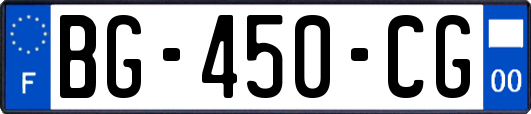 F
BG-450-CG
00